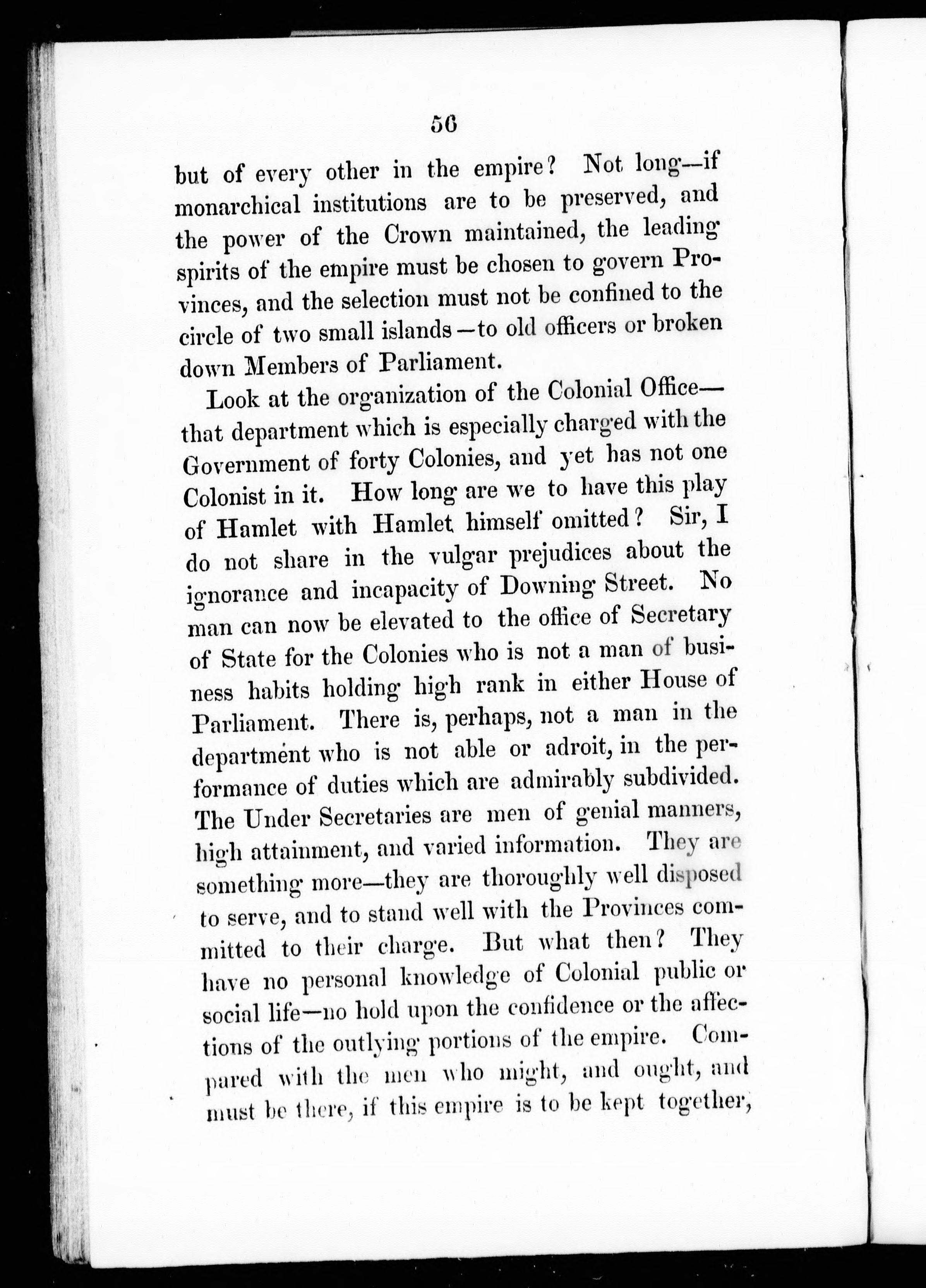 56

but of every other in the empire? Not long—if monarchical institutions are to be preserved, and the power of the Crown maintained, the leading spirits of the empire must be chosen to govern Provinces, and the selection must not be confined to the circle of two small islands—to old officers or broken down Members of Parliament.

Look at the organization of the Colonial Office—that department which is especially charged with the Government of forty Colonies, and yet has not one Colonist in it. How long are we to have this play of Hamlet with Hamlet himself omitted? Sir, I do not share in the vulgar prejudices about the ignorance and incapacity of Downing Street. No man can now be elevated to the office of Secretary of State for the Colonies who is not a man of business habits holding high rank in either House of Parliament. There is, perhaps, not a man in the department who is not able or adroit, in the performance of duties which are admirably subdivided. The Under Secretaries are men of genial manners, high attainment, and varied information. They are something more—they are thoroughly well disposed to serve, and to stand well with the Provinces committed to their charge. But what then? They have no personal knowledge of Colonial public or social life—no hold upon the confidence or the affections of the outlying portions of the empire. Compared with the men who might, and ought, and must be there, if this empire is to be kept together,